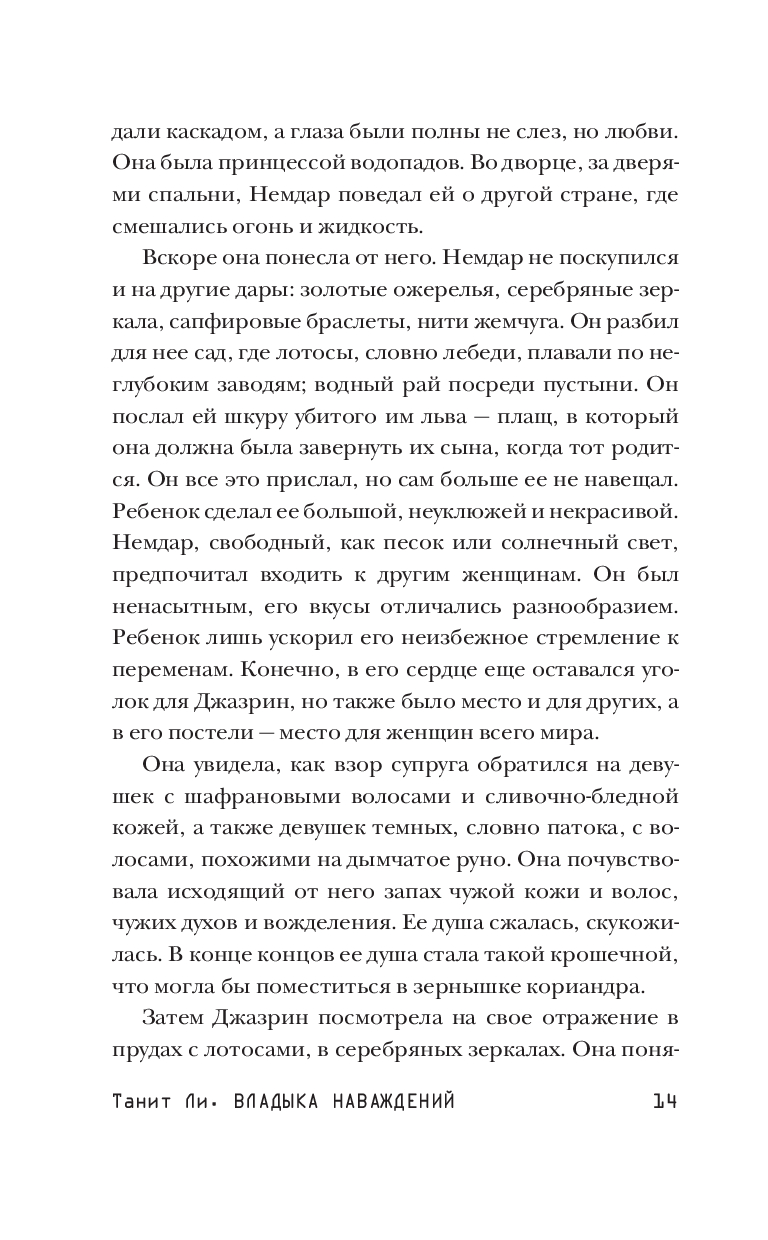 дали каскадом, а глаза были полны не слез, но любви. Она была принцессой водопадов. Во дворце, за дверями спальни, Немдар поведал ей о другой стране, где смешались огонь и жидкость.

Вскоре она понесла от него. Немдар не поскупился и на другие дары: золотые ожерелья, серебряные зеркала, сапфировые браслеты, нити жемчуга. Он разбил для нее сад, где лотосы, словно лебеди, плавали по неглубоким заводям; водный рай посреди пустыни. Он послал ей шкуру убитого им льва — плащ, в который она должна была завернуть их сына, когда тот родится. Он все это прислал, но сам больше ее не навещал. Ребенок сделал ее большой, неуклюжей и некрасивой. Немдар, свободный, как песок или солнечный свет, предпочитал входить к другим женщинам. Он был ненасытным, его вкусы отличались разнообразием. Ребенок лишь ускорил его неизбежное стремление к переменам. Конечно, в его сердце еще оставался уголок для Джазрин, но также было место и для других, а в его постели — место для женщин всего мира.

Она увидела, как взор супруга обратился на девушек с шафрановыми волосами и сливочно-бледной кожей, а также девушек темных, словно патока, с волосами, похожими на дымчатое руно. Она почувствовала исходящий от него запах чужой кожи и волос, чужих духов и вожделения. Ее душа сжалась, скукожилась. В конце концов ее душа стала такой крошечной, что могла бы поместиться в зернышке кориандра.

Затем Джазрин посмотрела на свое отражение в прудах с лотосами, в серебряных зеркалах. Она поня-

Танит Ли. ВЛАДЫКА НАВАЖДЕНИЙ 14